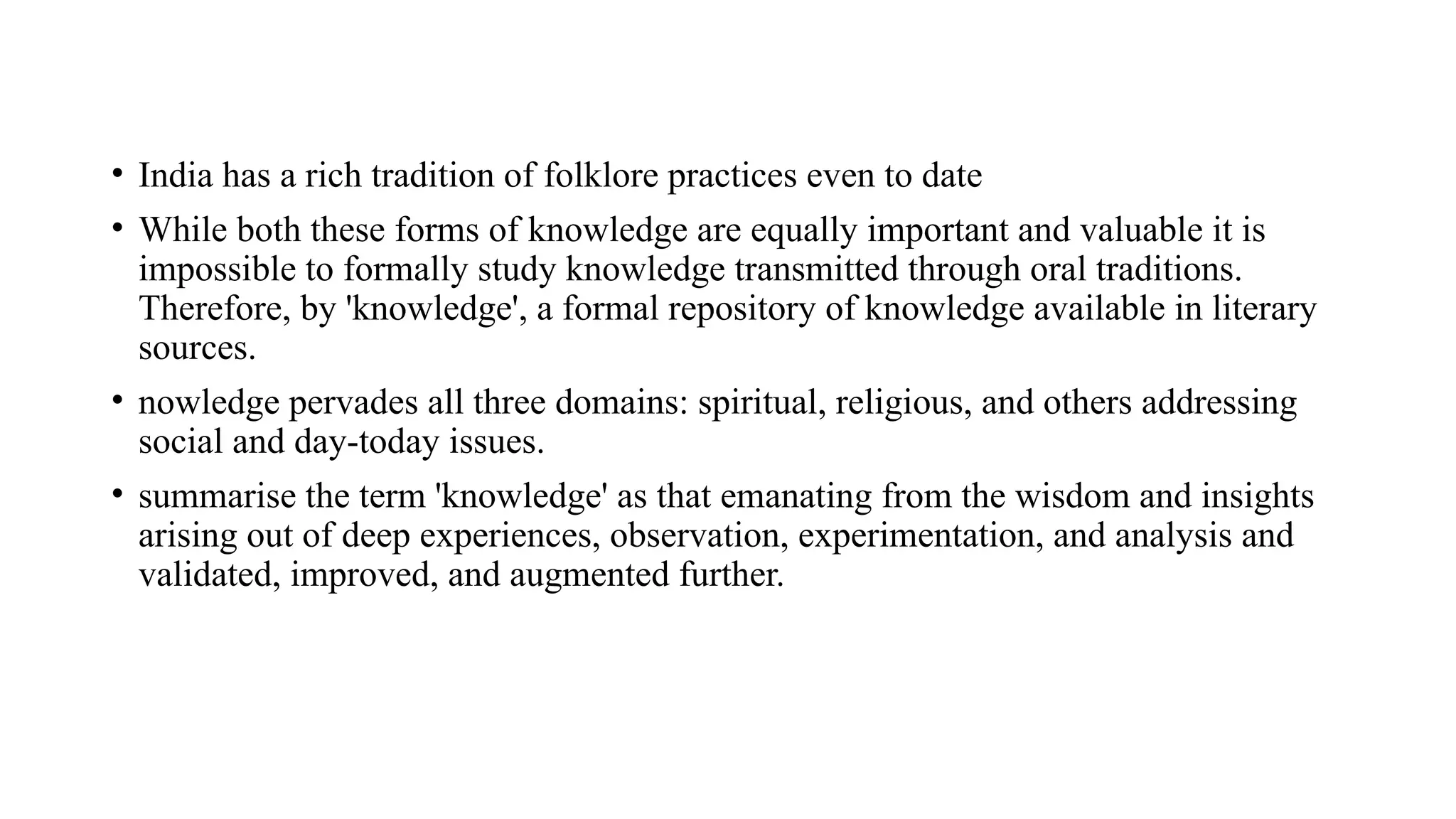 • India has a rich tradition of folklore practices even to date

• While both these forms of knowledge are equally important and valuable it is impossible to formally study knowledge transmitted through oral traditions. Therefore, by 'knowledge', a formal repository of knowledge available in literary sources.

• nowledge pervades all three domains: spiritual, religious, and others addressing social and day-today issues.

• summarise the term 'knowledge' as that emanating from the wisdom and insights arising out of deep experiences, observation, experimentation, and analysis and validated, improved, and augmented further.